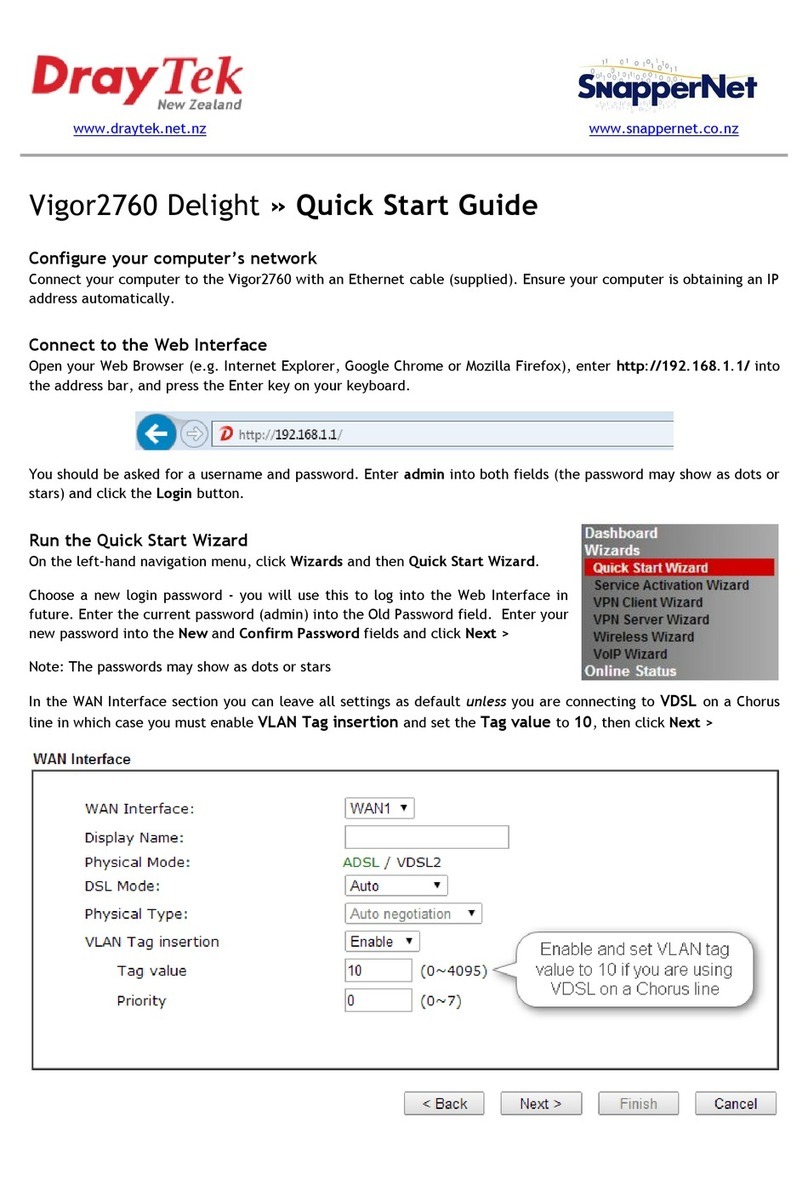 DrayTek
New Zealand
www.draytek.net.nz

SnapperNet
www.snappernet.co.nz

Vigor2760 Delight » Quick Start Guide

Configure your computer's network
Connect your computer to the Vigor2760 with an Ethernet cable (supplied). Ensure your computer is obtaining an IP address automatically.

Connect to the Web Interface
Open your Web Browser (e.g. Internet Explorer, Google Chrome or Mozilla Firefox), enter http://192.168.1.1/ into the address bar, and press the Enter key on your keyboard.

http://192.168.1.1/

You should be asked for a username and password. Enter admin into both fields (the password may show as dots or stars) and click the Login button.

Run the Quick Start Wizard
On the left-hand navigation menu, click Wizards and then Quick Start Wizard.

Choose a new login password - you will use this to log into the Web Interface in future. Enter the current password (admin) into the Old Password field. Enter your new password into the New and Confirm Password fields and click Next >

Note: The passwords may show as dots or stars

Dashboard
Wizards
Quick Start Wizard
Service Activation Wizard
VPN Client Wizard
VPN Server Wizard
Wireless Wizard
VoIP Wizard
Online Status

In the WAN Interface section you can leave all settings as default unless you are connecting to VDSL on a Chorus line in which case you must enable VLAN Tag insertion and set the Tag value to 10, then click Next >

WAN Interface

WAN Interface: WAN1
Display Name:
Physical Mode: ADSL / VDSL2
DSL Mode: Auto
Physical Type: Auto negotiation
VLAN Tag insertion Enable
Tag value 10 (0~4095)
Priority 0 (0~7)

Enable and set VLAN tag value to 10 if you are using VDSL on a Chorus line

< Back Next > Finish Cancel